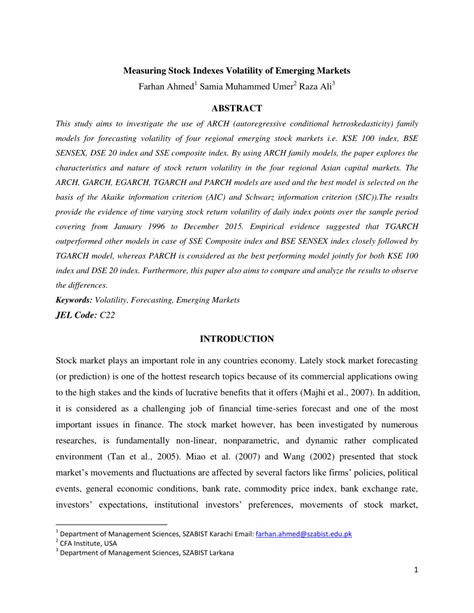 Measuring Stock Indexes Volatility of Emerging Markets

Farhan Ahmed$^1$ Samia Muhammed Umer$^2$ Raza Ali$^3$

ABSTRACT

This study aims to investigate the use of ARCH (autoregressive conditional hetroskedasticity) family models for forecasting volatility of four regional emerging stock markets i.e. KSE 100 index, BSE SENSEX, DSE 20 index and SSE composite index. By using ARCH family models, the paper explores the characteristics and nature of stock return volatility in the four regional Asian capital markets. The ARCH, GARCH, EGARCH, TGARCH and PARCH models are used and the best model is selected on the basis of the Akaike information criterion (AIC) and Schwarz information criterion (SIC)).The results provide the evidence of time varying stock return volatility of daily index points over the sample period covering from January 1996 to December 2015. Empirical evidence suggested that TGARCH outperformed other models in case of SSE Composite index and BSE SENSEX index closely followed by TGARCH model, whereas PARCH is considered as the best performing model jointly for both KSE 100 index and DSE 20 index. Furthermore, this paper also aims to compare and analyze the results to observe the differences.

Keywords: Volatility, Forecasting, Emerging Markets

JEL Code: C22

INTRODUCTION

Stock market plays an important role in any countries economy. Lately stock market forecasting (or prediction) is one of the hottest research topics because of its commercial applications owing to the high stakes and the kinds of lucrative benefits that it offers (Majhi et al., 2007). In addition, it is considered as a challenging job of financial time-series forecast and one of the most important issues in finance. The stock market however, has been investigated by numerous researches, is fundamentally non-linear, nonparametric, and dynamic rather complicated environment (Tan et al., 2005). Miao et al. (2007) and Wang (2002) presented that stock market's movements and fluctuations are affected by several factors like firms' policies, political events, general economic conditions, bank rate, commodity price index, bank exchange rate, investors' expectations, institutional investors' preferences, movements of stock market,

$^1$ Department of Management Sciences, SZABIST Karachi Email: farhan.ahmed@szabist.edu.pk
$^2$ CFA Institute, USA
$^3$ Department of Management Sciences, SZABIST Larkana

1